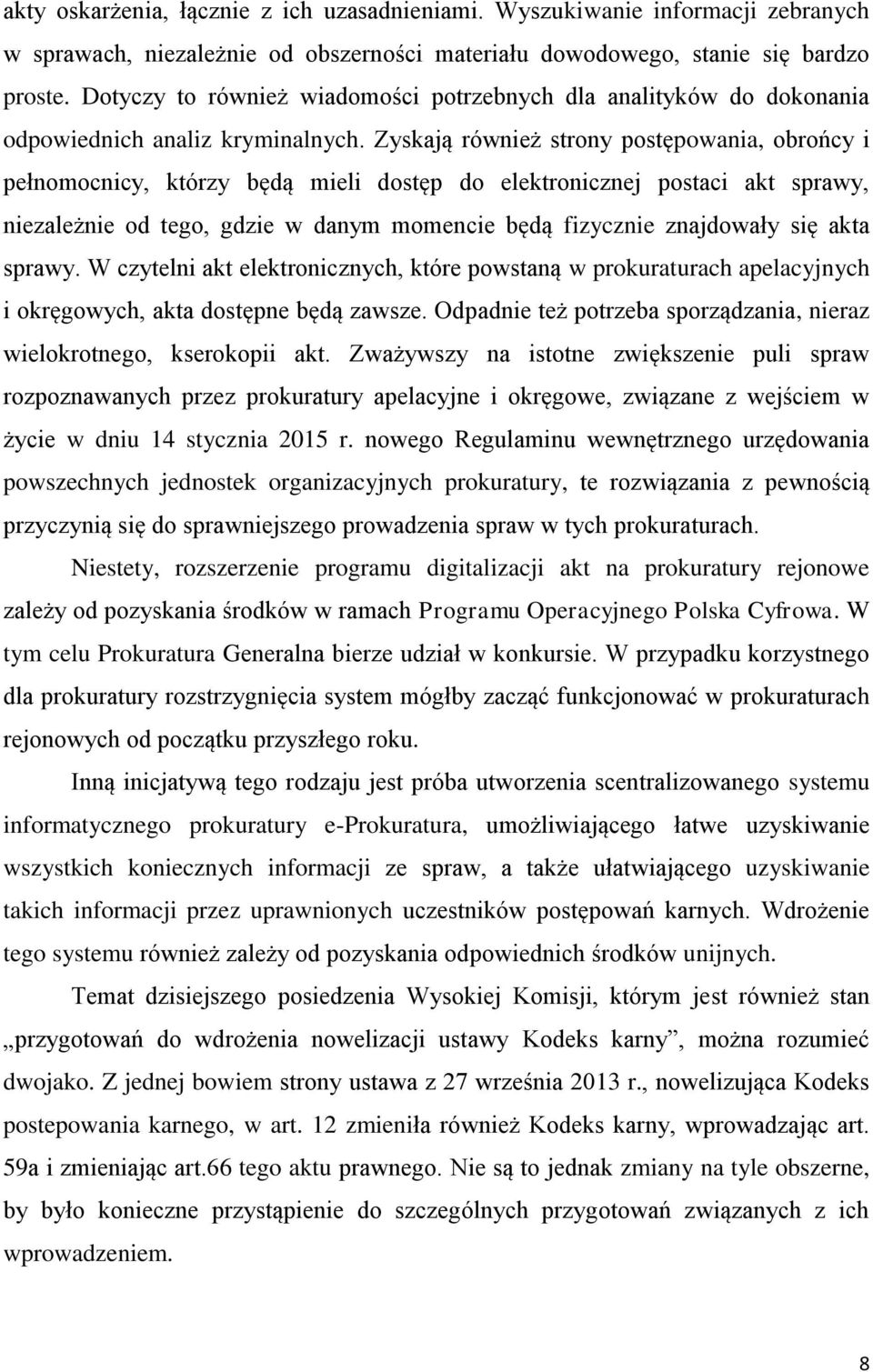 akty oskarżenia, łącznie z ich uzasadnieniami. Wyszukiwanie informacji zebranych w sprawach, niezależnie od obszerności materiału dowodowego, stanie się bardzo proste. Dotyczy to również wiadomości potrzebnych dla analityków do dokonania odpowiednich analiz kryminalnych. Zyskają również strony postępowania, obrońcy i pełnomocnicy, którzy będą mieli dostęp do elektronicznej postaci akt sprawy, niezależnie od tego, gdzie w danym momencie będą fizycznie znajdowały się akta sprawy. W czytelni akt elektronicznych, które powstaną w prokuraturach apelacyjnych i okręgowych, akta dostępne będą zawsze. Odpadnie też potrzeba sporządzania, nieraz wielokrotnego, kserokopii akt. Zważywszy na istotne zwiększenie puli spraw rozpoznawanych przez prokuratury apelacyjne i okręgowe, związane z wejściem w życie w dniu 14 stycznia 2015 r. nowego Regulaminu wewnętrznego urzędowania powszechnych jednostek organizacyjnych prokuratury, te rozwiązania z pewnością przyczynią się do sprawniejszego prowadzenia spraw w tych prokuraturach.

Niestety, rozszerzenie programu digitalizacji akt na prokuratury rejonowe zależy od pozyskania środków w ramach Programu Operacyjnego Polska Cyfrowa. W tym celu Prokuratura Generalna bierze udział w konkursie. W przypadku korzystnego dla prokuratury rozstrzygnięcia system mógłby zacząć funkcjonować w prokuraturach rejonowych od początku przyszłego roku.

Inną inicjatywą tego rodzaju jest próba utworzenia scentralizowanego systemu informatycznego prokuratury e-Prokuratura, umożliwiającego łatwe uzyskiwanie wszystkich koniecznych informacji ze spraw, a także ułatwiającego uzyskiwanie takich informacji przez uprawnionych uczestników postępowań karnych. Wdrożenie tego systemu również zależy od pozyskania odpowiednich środków unijnych.

Temat dzisiejszego posiedzenia Wysokiej Komisji, którym jest również stan „przygotowań do wdrożenia nowelizacji ustawy Kodeks karny”, można rozumieć dwojako. Z jednej bowiem strony ustawa z 27 września 2013 r., nowelizująca Kodeks postepowania karnego, w art. 12 zmieniła również Kodeks karny, wprowadzając art. 59a i zmieniając art.66 tego aktu prawnego. Nie są to jednak zmiany na tyle obszerne, by było konieczne przystąpienie do szczególnych przygotowań związanych z ich wprowadzeniem.

8